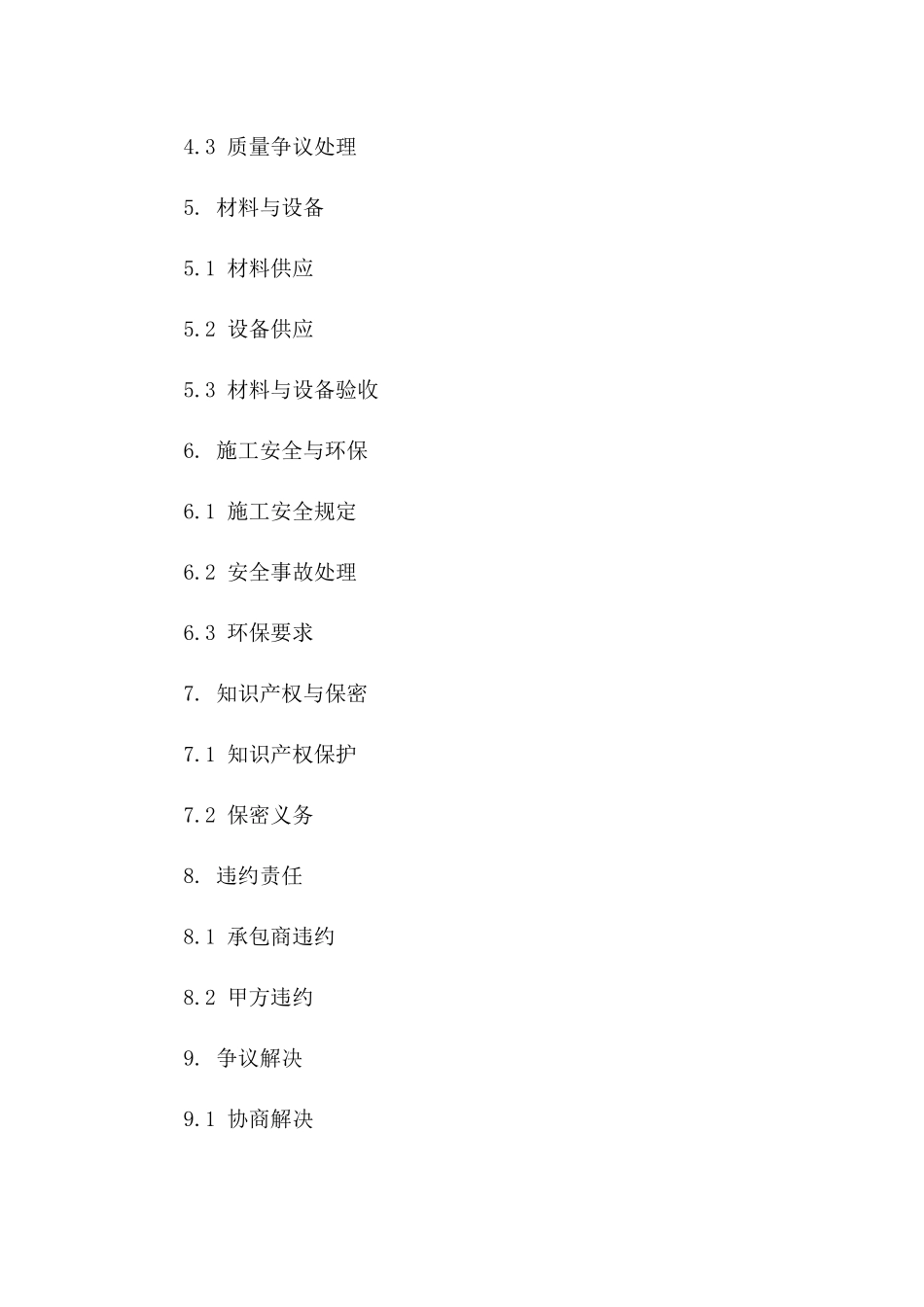 4.3 质量争议处理

5. 材料与设备

5.1 材料供应

5.2 设备供应

5.3 材料与设备验收

6. 施工安全与环保

6.1 施工安全规定

6.2 安全事故处理

6.3 环保要求

7. 知识产权与保密

7.1 知识产权保护

7.2 保密义务

8. 违约责任

8.1 承包商违约

8.2 甲方违约

9. 争议解决

9.1 协商解决